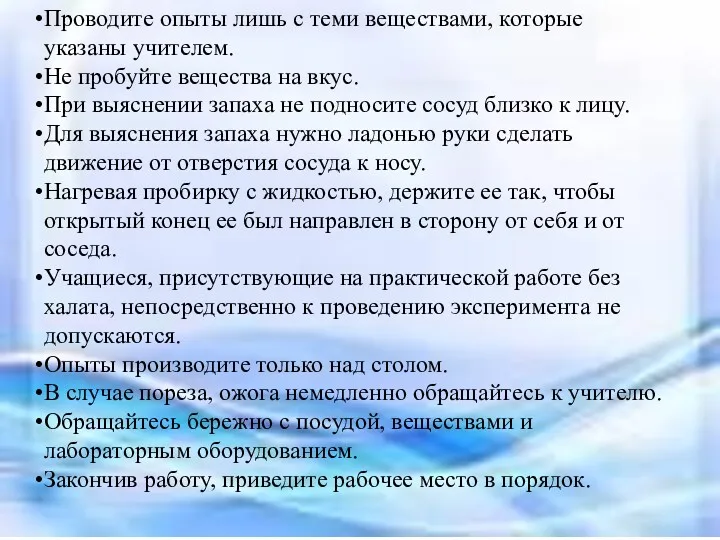 •Проводите опыты лишь с теми веществами, которые указаны учителем.
•Не пробуйте вещества на вкус.
•При выяснении запаха не подносите сосуд близко к лицу.
•Для выяснения запаха нужно ладонью руки сделать движение от отверстия сосуда к носу.
•Нагревая пробирку с жидкостью, держите ее так, чтобы открытый конец ее был направлен в сторону от себя и от соседа.
•Учащиеся, присутствующие на практической работе без халата, непосредственно к проведению эксперимента не допускаются.
•Опыты производите только над столом.
•В случае пореза, ожога немедленно обращайтесь к учителю.
•Обращайтесь бережно с посудой, веществами и лабораторным оборудованием.
•Закончив работу, приведите рабочее место в порядок.